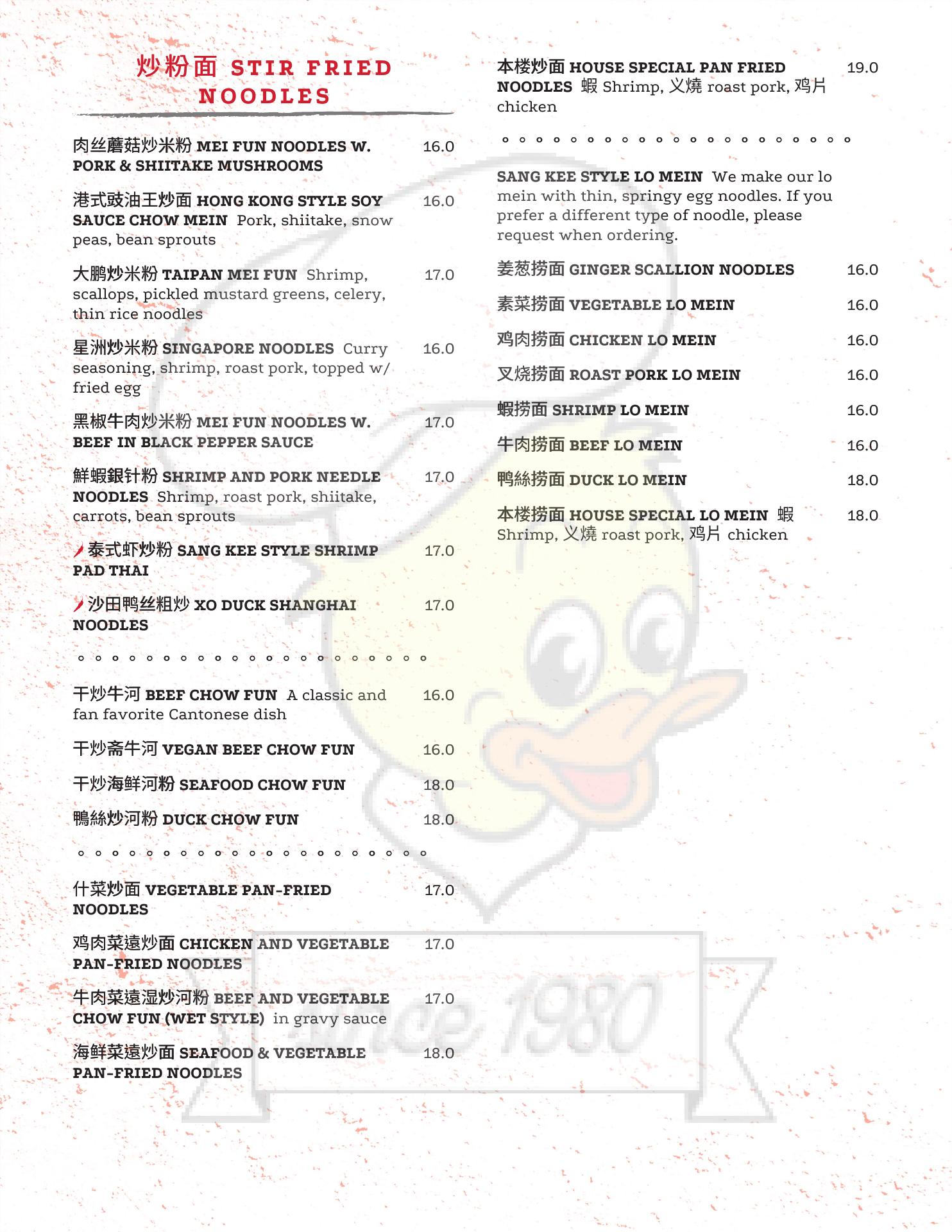 炒粉面 STIR FRIED NOODLES

肉丝蘑菇炒米粉 MEI FUN NOODLES W. PORK & SHIITAKE MUSHROOMS 16.0

港式豉油王炒面 HONG KONG STYLE SOY SAUCE CHOW MEIN Pork, shiitake, snow peas, bean sprouts 16.0

大鹏炒米粉 TAIPAN MEI FUN Shrimp, scallops, pickled mustard greens, celery, thin rice noodles 17.0

星洲炒米粉 SINGAPORE NOODLES Curry seasoning, shrimp, roast pork, topped w/ fried egg 16.0

黑椒牛肉炒米粉 MEI FUN NOODLES W. BEEF IN BLACK PEPPER SAUCE 17.0

鮮蝦銀针粉 SHRIMP AND PORK NEEDLE NOODLES Shrimp, roast pork, shiitake, carrots, bean sprouts 17.0

泰式虾炒粉 SANG KEE STYLE SHRIMP PAD THAI 17.0

沙田鸭丝粗炒 XO DUCK SHANGHAI NOODLES 17.0

干炒牛河 BEEF CHOW FUN A classic and fan favorite Cantonese dish 16.0

干炒斋牛河 VEGAN BEEF CHOW FUN 16.0

干炒海鲜河粉 SEAFOOD CHOW FUN 18.0

鴨絲炒河粉 DUCK CHOW FUN 18.0

什菜炒面 VEGETABLE PAN-FRIED NOODLES 17.0

鸡肉菜遠炒面 CHICKEN AND VEGETABLE PAN-FRIED NOODLES 17.0

牛肉菜遠湿炒河粉 BEEF AND VEGETABLE CHOW FUN (WET STYLE) in gravy sauce 17.0

海鲜菜遠炒面 SEAFOOD & VEGETABLE PAN-FRIED NOODLES 18.0

本楼炒面 HOUSE SPECIAL PAN FRIED NOODLES 蝦 Shrimp, 义燒 roast pork, 鸡片 chicken 19.0

SANG KEE STYLE LO MEIN We make our lo mein with thin, springy egg noodles. If you prefer a different type of noodle, please request when ordering.

姜葱捞面 GINGER SCALLION NOODLES 16.0

素菜捞面 VEGETABLE LO MEIN 16.0

鸡肉捞面 CHICKEN LO MEIN 16.0

叉烧捞面 ROAST PORK LO MEIN 16.0

蝦捞面 SHRIMP LO MEIN 16.0

牛肉捞面 BEEF LO MEIN 16.0

鴨絲捞面 DUCK LO MEIN 18.0

本楼捞面 HOUSE SPECIAL LO MEIN 蝦 Shrimp, 义燒 roast pork, 鸡片 chicken 18.0

Since 1980